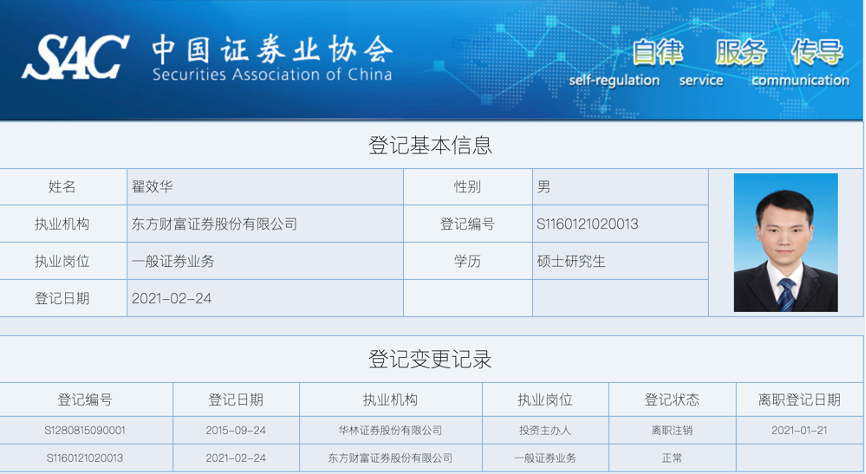 SAC 中国证券业协会
Securities Association of China

自律 服务 传导
self-regulation service communication

登记基本信息

| 姓名 | 翟效华 | 性别 | 男 |
|---|---|---|---|
| 执业机构 | 东方财富证券股份有限公司 | 登记编号 | S1160121020013 |
| 执业岗位 | 一般证券业务 | 学历 | 硕士研究生 |
| 登记日期 | 2021-02-24 | | |

登记变更记录

| 登记编号 | 登记日期 | 执业机构 | 执业岗位 | 登记状态 | 离职登记日期 |
|---|---|---|---|---|---|
| S1280815090001 | 2015-09-24 | 华林证券股份有限公司 | 投资主办人 | 离职注销 | 2021-01-21 |
| S1160121020013 | 2021-02-24 | 东方财富证券股份有限公司 | 一般证券业务 | 正常 | |